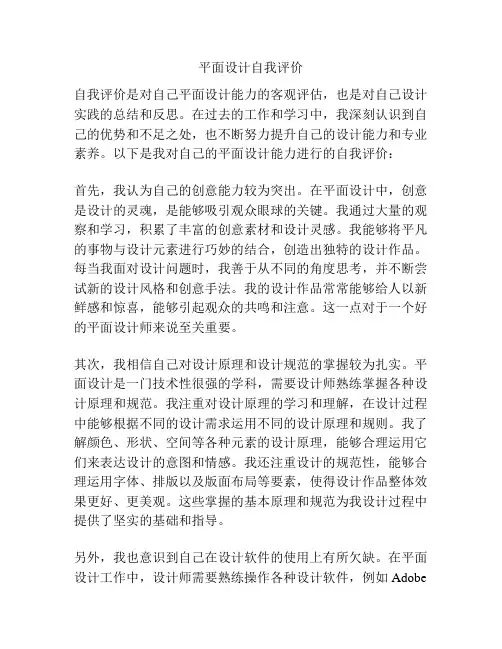 平面设计自我评价

自我评价是对自己平面设计能力的客观评估，也是对自己设计实践的总结和反思。在过去的工作和学习中，我深刻认识到自己的优势和不足之处，也不断努力提升自己的设计能力和专业素养。以下是我对自己的平面设计能力进行的自我评价：

首先，我认为自己的创意能力较为突出。在平面设计中，创意是设计的灵魂，是能够吸引观众眼球的关键。我通过大量的观察和学习，积累了丰富的创意素材和设计灵感。我能够将平凡的事物与设计元素进行巧妙的结合，创造出独特的设计作品。每当我面对设计问题时，我善于从不同的角度思考，并不断尝试新的设计风格和创意手法。我的设计作品常常能够给人以新鲜感和惊喜，能够引起观众的共鸣和注意。这一点对于一个好的平面设计师来说至关重要。

其次，我相信自己对设计原理和设计规范的掌握较为扎实。平面设计是一门技术性很强的学科，需要设计师熟练掌握各种设计原理和规范。我注重对设计原理的学习和理解，在设计过程中能够根据不同的设计需求运用不同的设计原理和规则。我了解颜色、形状、空间等各种元素的设计原理，能够合理运用它们来表达设计的意图和情感。我还注重设计的规范性，能够合理运用字体、排版以及版面布局等要素，使得设计作品整体效果更好、更美观。这些掌握的基本原理和规范为我设计过程中提供了坚实的基础和指导。

另外，我也意识到自己在设计软件的使用上有所欠缺。在平面设计工作中，设计师需要熟练操作各种设计软件，例如 Adobe